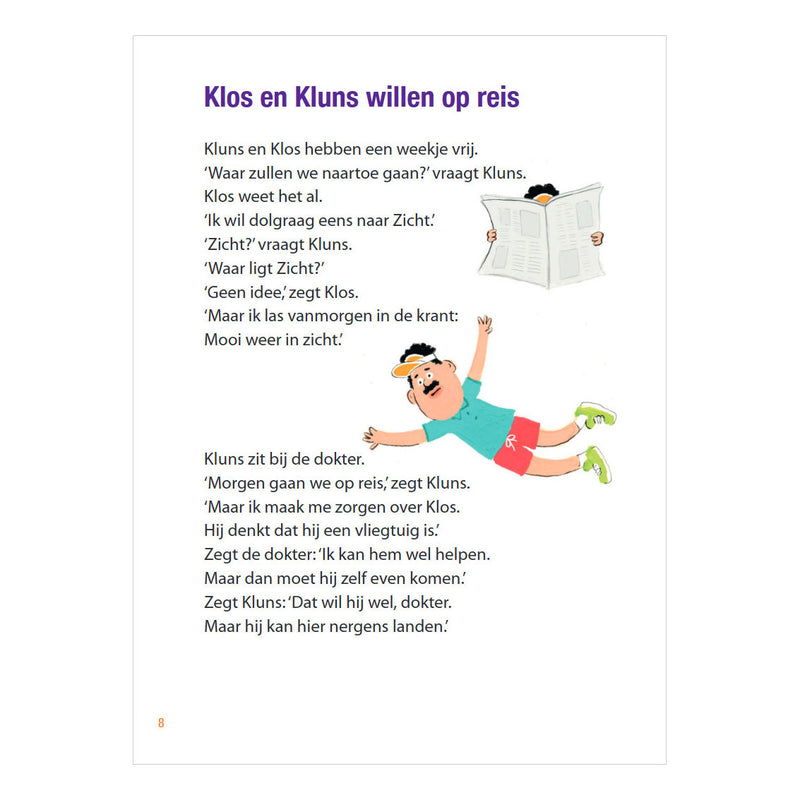 Klos en Kluns willen op reis

Kluns en Klos hebben een weekje vrij.
'Waar zullen we naartoe gaan?' vraagt Kluns.
Klos weet het al.
'Ik wil dolgraag eens naar Zicht.'
'Zicht?' vraagt Kluns.
'Waar ligt Zicht?'
'Geen idee,' zegt Klos.
'Maar ik las vanmorgen in de krant:
Mooi weer in zicht.'

Kluns zit bij de dokter.
'Morgen gaan we op reis,' zegt Kluns.
'Maar ik maak me zorgen over Klos.
Hij denkt dat hij een vliegtuig is.'
Zegt de dokter: 'Ik kan hem wel helpen.
Maar dan moet hij zelf even komen.'
Zegt Kluns: 'Dat wil hij wel, dokter.
Maar hij kan hier nergens landen.'

8